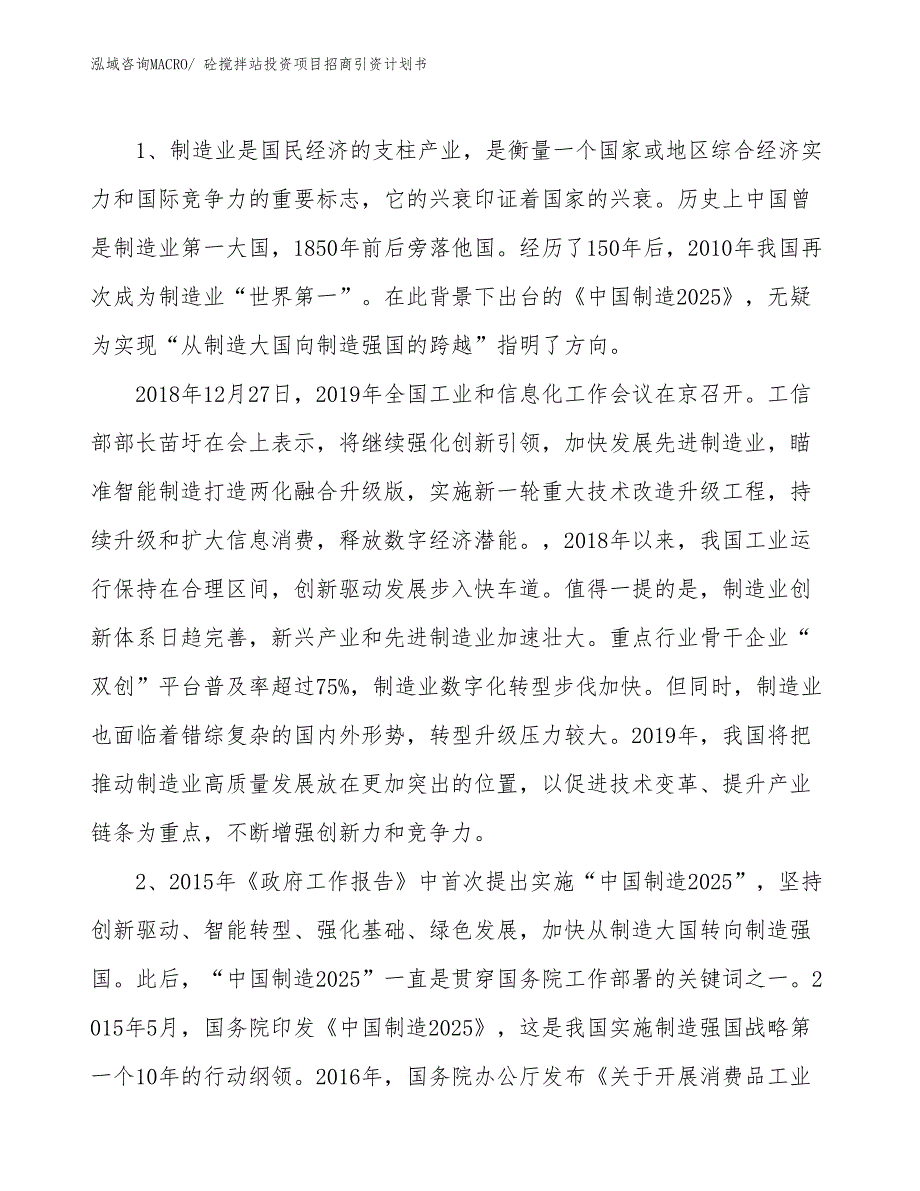 泓域咨询MACRO/ 砼搅拌站投资项目招商引资计划书

1、制造业是国民经济的支柱产业，是衡量一个国家或地区综合经济实力和国际竞争力的重要标志，它的兴衰印证着国家的兴衰。历史上中国曾是制造业第一大国，1850年前后旁落他国。经历了150年后，2010年我国再次成为制造业“世界第一”。在此背景下出台的《中国制造2025》，无疑为实现“从制造大国向制造强国的跨越”指明了方向。

2018年12月27日，2019年全国工业和信息化工作会议在京召开。工信部部长苗圩在会上表示，将继续强化创新引领，加快发展先进制造业，瞄准智能制造打造两化融合升级版，实施新一轮重大技术改造升级工程，持续升级和扩大信息消费，释放数字经济潜能。，2018年以来，我国工业运行保持在合理区间，创新驱动发展步入快车道。值得一提的是，制造业创新体系日趋完善，新兴产业和先进制造业加速壮大。重点行业骨干企业“双创”平台普及率超过75%，制造业数字化转型步伐加快。但同时，制造业也面临着错综复杂的国内外形势，转型升级压力较大。2019年，我国将把推动制造业高质量发展放在更加突出的位置，以促进技术变革、提升产业链条为重点，不断增强创新力和竞争力。

2、2015年《政府工作报告》中首次提出实施“中国制造2025”，坚持创新驱动、智能转型、强化基础、绿色发展，加快从制造大国转向制造强国。此后，“中国制造2025”一直是贯穿国务院工作部署的关键词之一。2015年5月，国务院印发《中国制造2025》，这是我国实施制造强国战略第一个10年的行动纲领。2016年，国务院办公厅发布《关于开展消费品工业